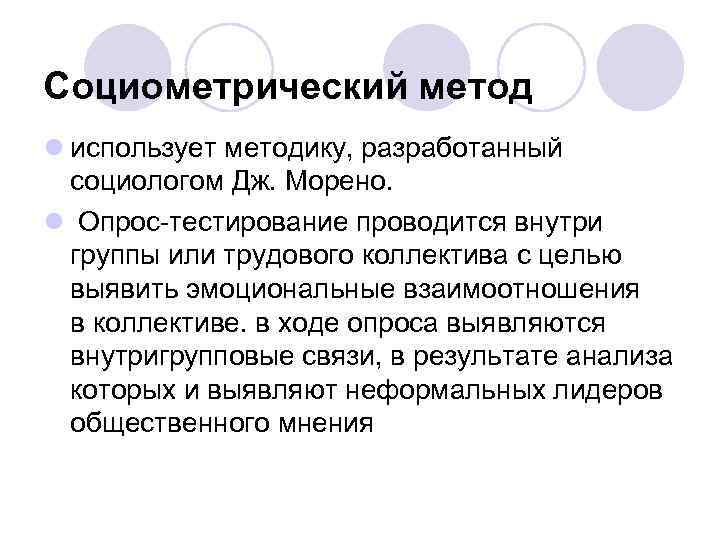 Социометрический метод

использует методику, разработанный социологом Дж. Морено.

Опрос-тестирование проводится внутри группы или трудового коллектива с целью выявить эмоциональные взаимоотношения в коллективе. в ходе опроса выявляются внутригрупповые связи, в результате анализа которых и выявляют неформальных лидеров общественного мнения